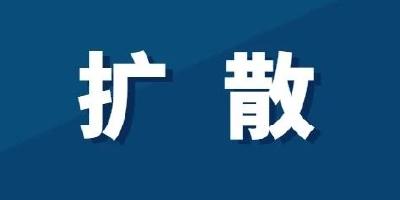 扩 散